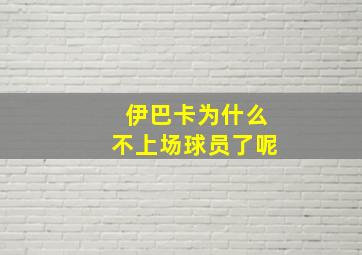 伊巴卡为什么
不上场球员了呢